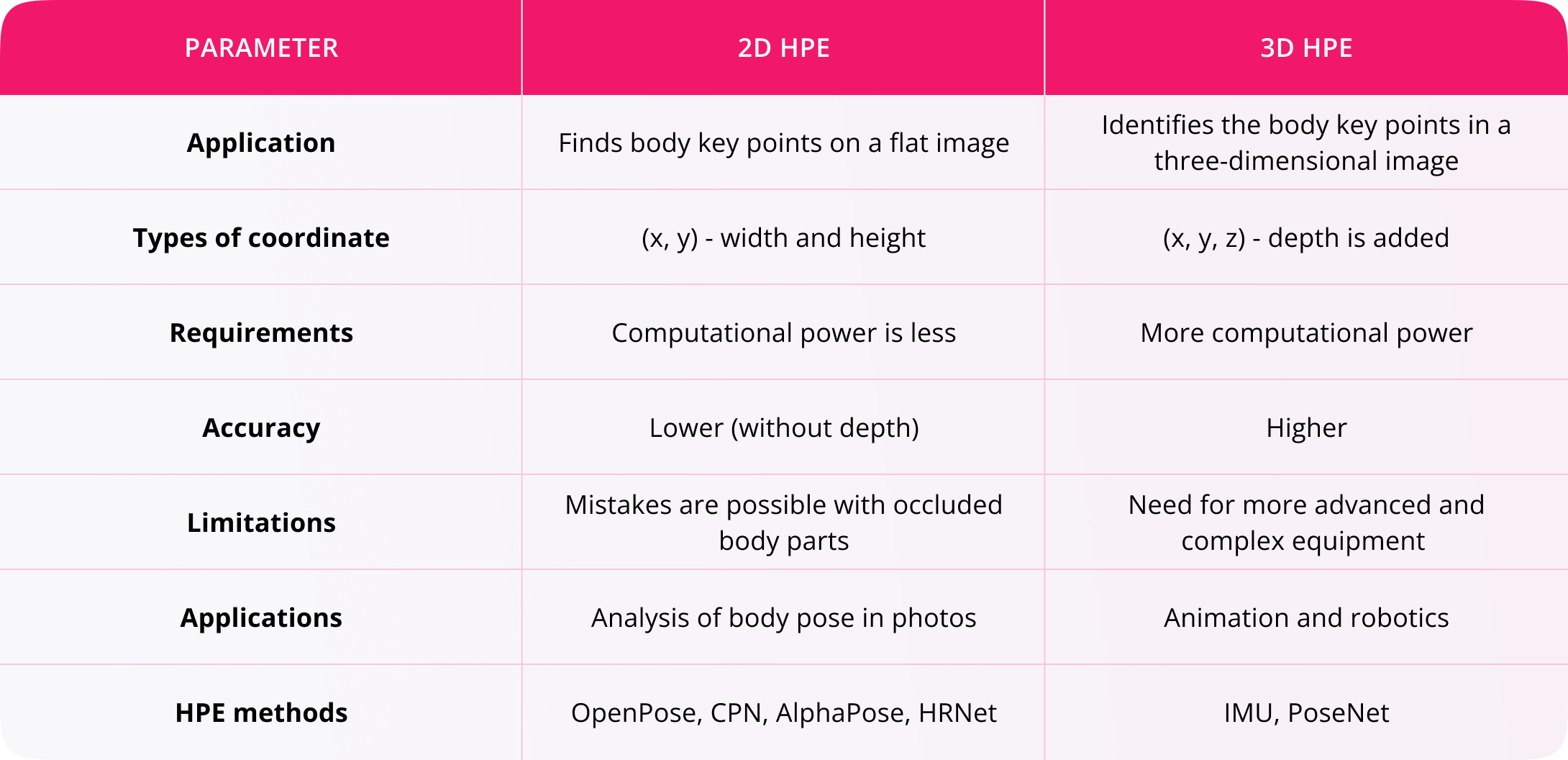 | PARAMETER | 2D HPE | 3D HPE |
|---|---|---|
| **Application** | Finds body key points on a flat image | Identifies the body key points in a three-dimensional image |
| **Types of coordinate** | (x, y) - width and height | (x, y, z) - depth is added |
| **Requirements** | Computational power is less | More computational power |
| **Accuracy** | Lower (without depth) | Higher |
| **Limitations** | Mistakes are possible with occluded body parts | Need for more advanced and complex equipment |
| **Applications** | Analysis of body pose in photos | Animation and robotics |
| **HPE methods** | OpenPose, CPN, AlphaPose, HRNet | IMU, PoseNet |